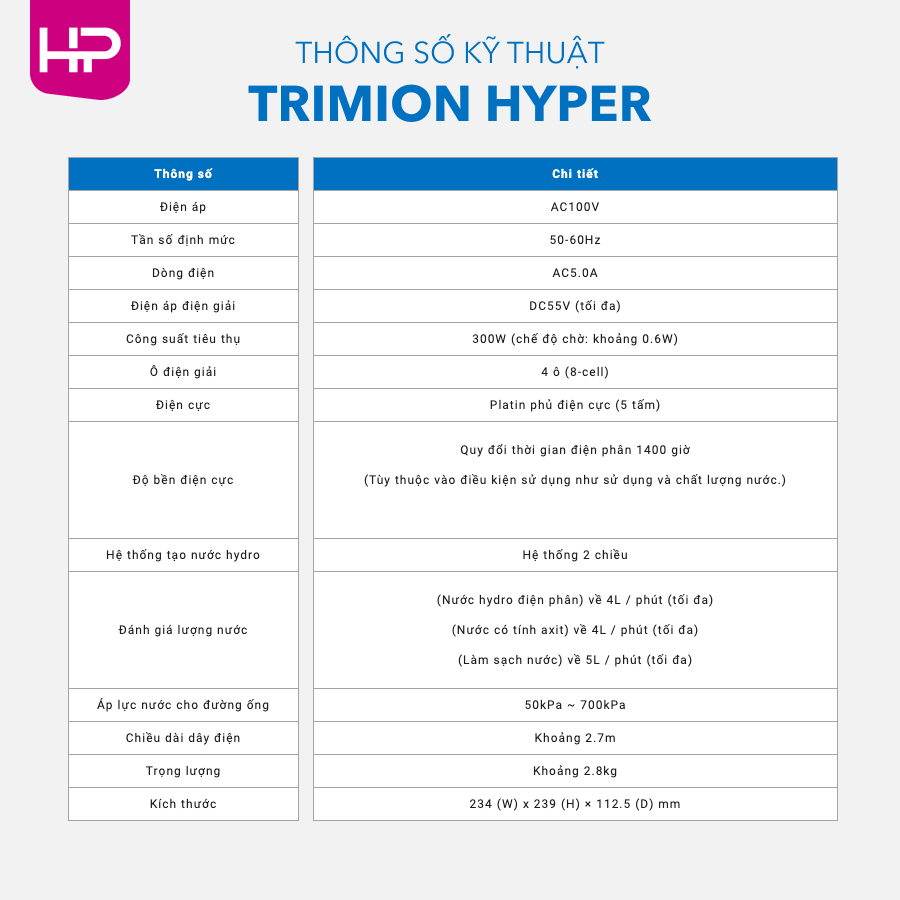 HP

THÔNG SỐ KỸ THUẬT
TRIMION HYPER

| Thông số | Chi tiết |
|---|---|
| Điện áp | AC100V |
| Tần số định mức | 50-60Hz |
| Dòng điện | AC5.0A |
| Điện áp điện giải | DC55V (tối đa) |
| Công suất tiêu thụ | 300W (chế độ chờ: khoảng 0.6W) |
| Ô điện giải | 4 ô (8-cell) |
| Điện cực | Platin phủ điện cực (5 tấm) |
| Độ bền điện cực | Quy đổi thời gian điện phân 1400 giờ (Tùy thuộc vào điều kiện sử dụng như sử dụng và chất lượng nước.) |
| Hệ thống tạo nước hydro | Hệ thống 2 chiều |
| Đánh giá lượng nước | (Nước hydro điện phân) về 4L / phút (tối đa) (Nước có tính axit) về 4L / phút (tối đa) (Làm sạch nước) về 5L / phút (tối đa) |
| Áp lực nước cho đường ống | 50kPa ~ 700kPa |
| Chiều dài dây điện | Khoảng 2.7m |
| Trọng lượng | Khoảng 2.8kg |
| Kích thước | 234 (W) x 239 (H) × 112.5 (D) mm |